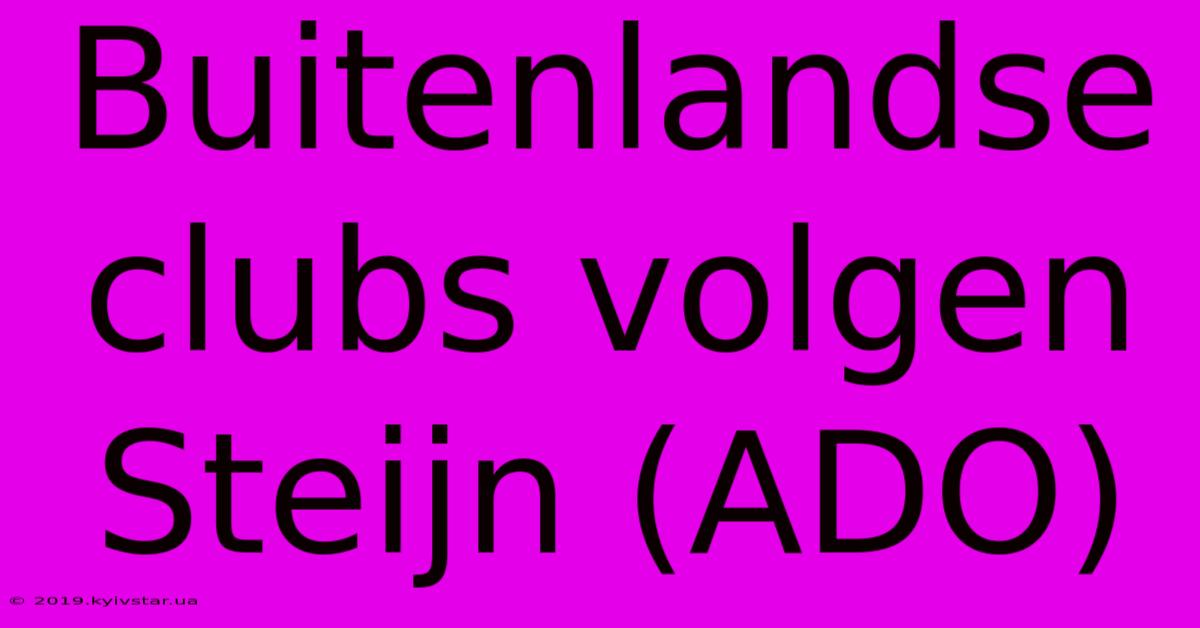 Buitenlandse clubs volgen Steijn (ADO)

© 2019.kyivstar.ua